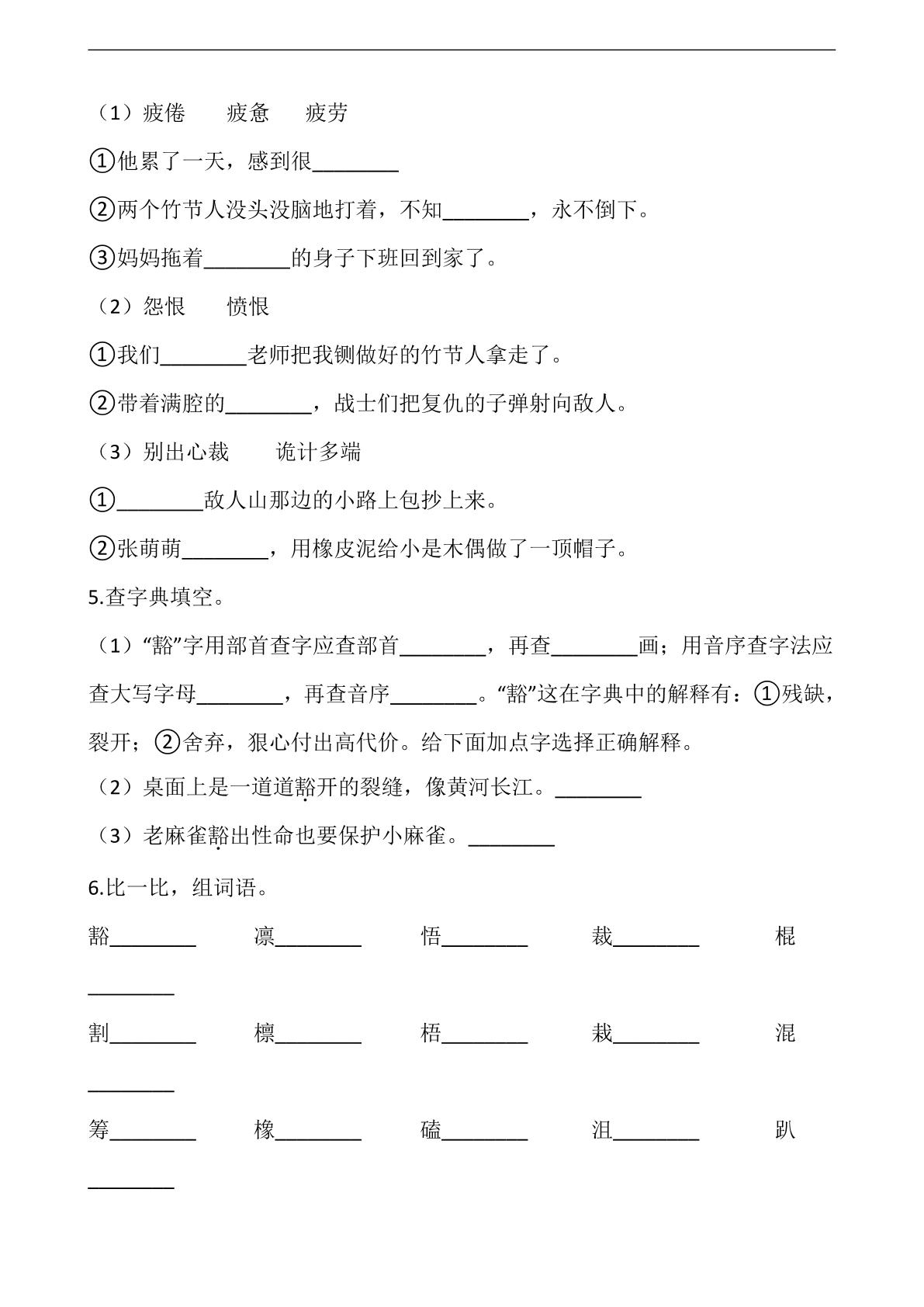 （1）疲倦　　疲惫　　疲劳

①他累了一天，感到很____

②两个竹节人没头没脑地打着，不知____，永不倒下。

③妈妈拖着____的身子下班回到家了。

（2）怨恨　　愤恨

①我们____老师把我铡做好的竹节人拿走了。

②带着满腔的____，战士们把复仇的子弹射向敌人。

（3）别出心裁　　诡计多端

①____敌人山那边的小路上包抄上来。

②张萌萌____，用橡皮泥给小是木偶做了一顶帽子。

5.查字典填空。

（1）“豁”字用部首查字应查部首____，再查____画；用音序查字法应查大写字母____，再查音序____。“豁”这在字典中的解释有：①残缺，裂开；②舍弃，狠心付出高代价。给下面加点字选择正确解释。

（2）桌面上是一道道豁开的裂缝，像黄河长江。____

（3）老麻雀豁出性命也要保护小麻雀。____

6.比一比，组词语。

豁____ 凛____ 悟____ 裁____ 棍____

割____ 檩____ 梧____ 栽____ 混____

筹____ 橡____ 磕____ 沮____ 趴____